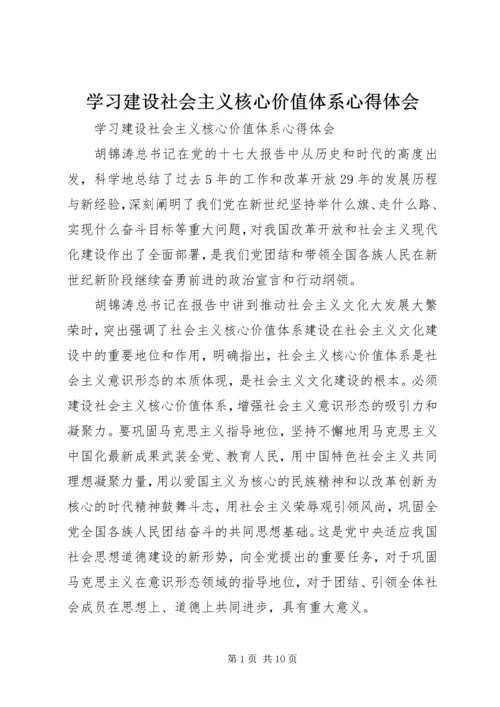 学习建设社会主义核心价值体系心得体会

学习建设社会主义核心价值体系心得体会

胡锦涛总书记在党的十七大报告中从历史和时代的高度出发，科学地总结了过去5年的工作和改革开放29年的发展历程与新经验，深刻阐明了我们党在新世纪坚持举什么旗、走什么路、实现什么奋斗目标等重大问题，对我国改革开放和社会主义现代化建设作出了全面部署，是我们党团结和带领全国各族人民在新世纪新阶段继续奋勇前进的政治宣言和行动纲领。

胡锦涛总书记在报告中讲到推动社会主义文化大发展大繁荣时，突出强调了社会主义核心价值体系建设在社会主义文化建设中的重要地位和作用，明确指出，社会主义核心价值体系是社会主义意识形态的本质体现，是社会主义文化建设的根本。必须建设社会主义核心价值体系，增强社会主义意识形态的吸引力和凝聚力。要巩固马克思主义指导地位，坚持不懈地用马克思主义中国化最新成果武装全党、教育人民，用中国特色社会主义共同理想凝聚力量，用以爱国主义为核心的民族精神和以改革创新为核心的时代精神鼓舞斗志，用社会主义荣辱观引领风尚，巩固全党全国各族人民团结奋斗的共同思想基础。这是党中央适应我国社会思想道德建设的新形势，向全党提出的重要任务，对于巩固马克思主义在意识形态领域的指导地位，对于团结、引领全体社会成员在思想上、道德上共同进步，具有重大意义。

第1页 共10页